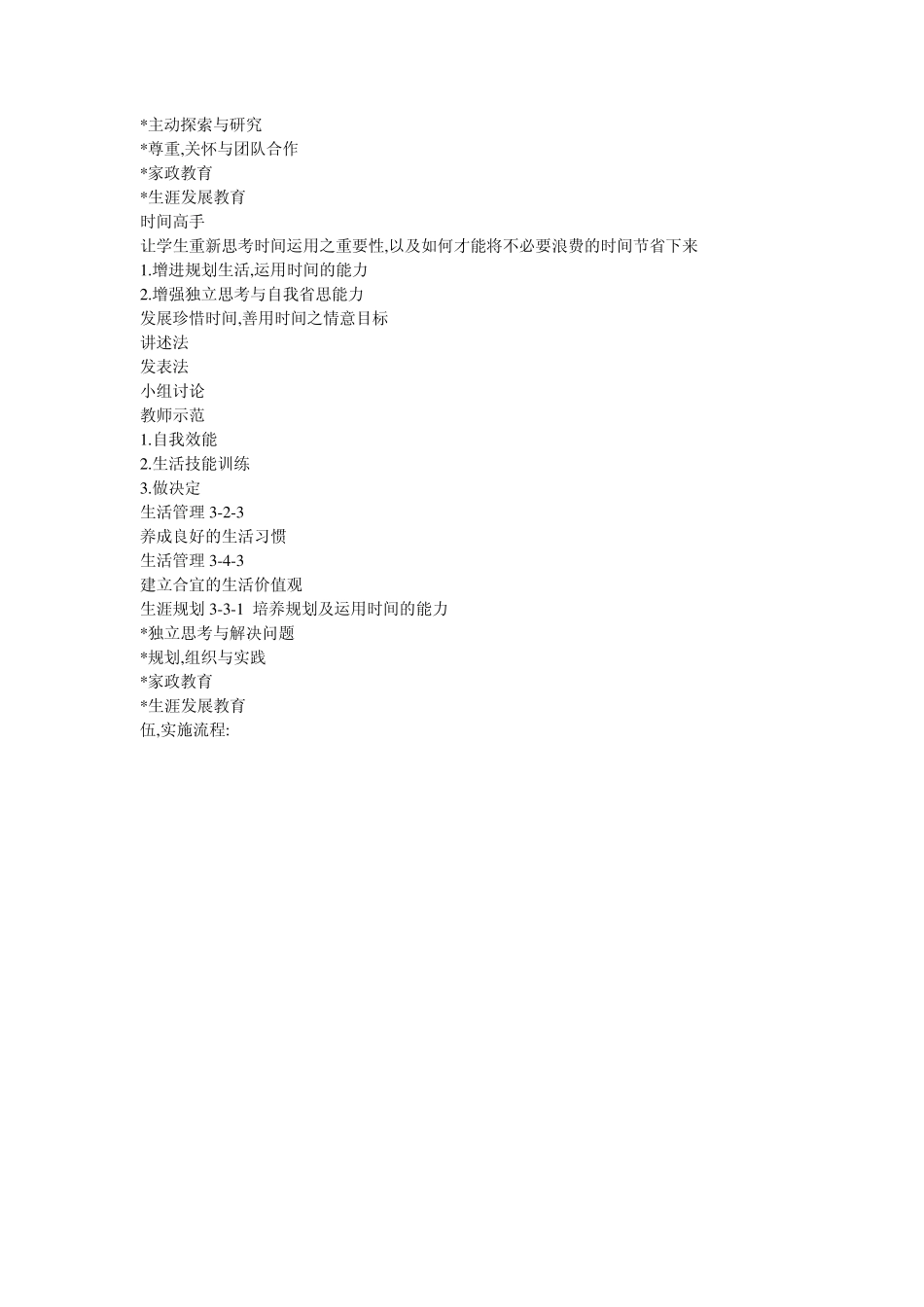 *主动探索与研究
*尊重,关怀与团队合作
*家政教育
*生涯发展教育
时间高手
让学生重新思考时间运用之重要性,以及如何才能将不必要浪费的时间节省下来
1.增进规划生活,运用时间的能力
2.增强独立思考与自我省思能力
发展珍惜时间,善用时间之情意目标
讲述法
发表法
小组讨论
教师示范
1.自我效能
2.生活技能训练
3.做决定
生活管理 3-2-3
养成良好的生活习惯
生活管理 3-4-3
建立合宜的生活价值观
生涯规划 3-3-1 培养规划及运用时间的能力
*独立思考与解决问题
*规划,组织与实践
*家政教育
*生涯发展教育
伍,实施流程: